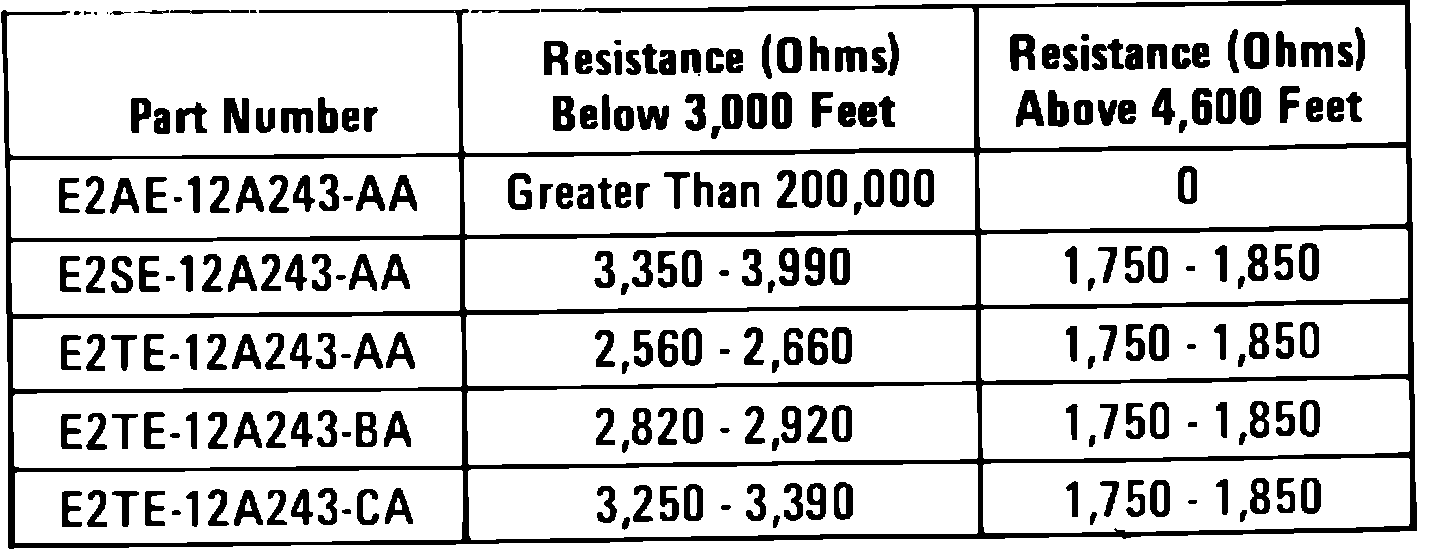 | Part Number | Resistance (Ohms) Below 3,000 Feet | Resistance (Ohms) Above 4,600 Feet |
|---|---|---|
| E2AE-12A243-AA | Greater Than 200,000 | 0 |
| E2SE-12A243-AA | 3,350 - 3,990 | 1,750 - 1,850 |
| E2TE-12A243-AA | 2,560 - 2,660 | 1,750 - 1,850 |
| E2TE-12A243-BA | 2,820 - 2,920 | 1,750 - 1,850 |
| E2TE-12A243-CA | 3,250 - 3,390 | 1,750 - 1,850 |